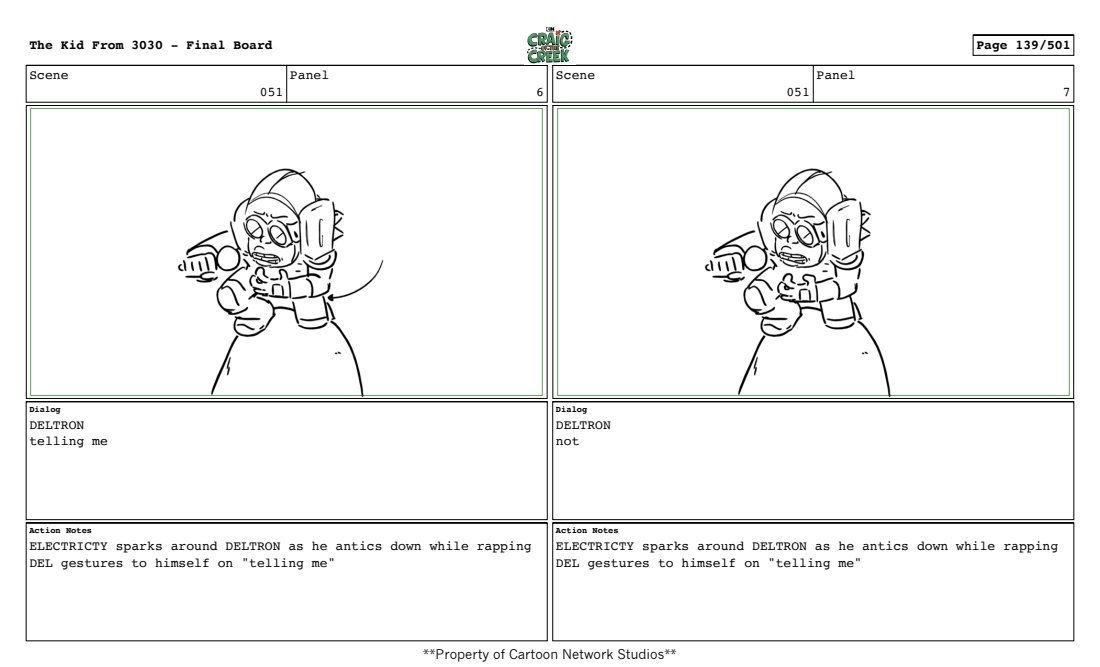 The Kid From 3030 - Final Board

CRAIG OF THE CREEK

Page 139/501

Scene
051

Panel
6

Dialog
DELTRON
telling me

Action Notes
ELECTRICTY sparks around DELTRON as he antics down while rapping
DEL gestures to himself on "telling me"

Scene
051

Panel
7

Dialog
DELTRON
not

Action Notes
ELECTRICTY sparks around DELTRON as he antics down while rapping
DEL gestures to himself on "telling me"

**Property of Cartoon Network Studios**